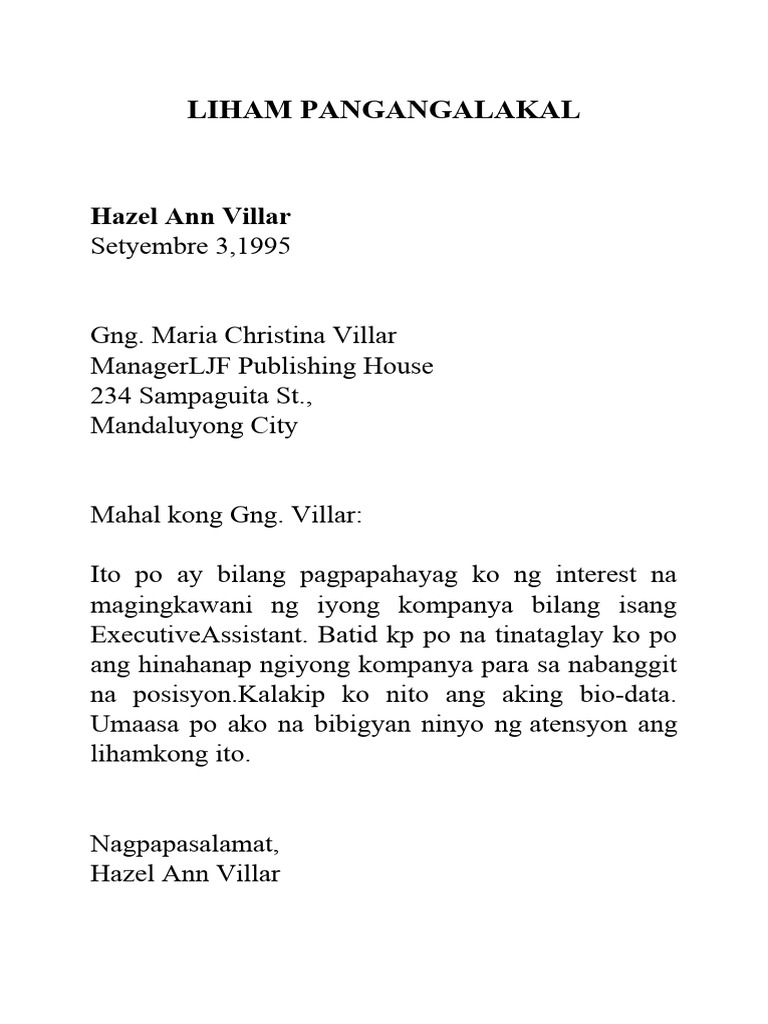 LIHAM PANGANGALAKAL

Hazel Ann Villar
Setyembre 3,1995

Gng. Maria Christina Villar
ManagerLJF Publishing House
234 Sampaguita St.,
Mandaluyong City

Mahal kong Gng. Villar:

Ito po ay bilang pagpapahayag ko ng interest na magingkawani ng iyong kompanya bilang isang ExecutiveAssistant. Batid kp po na tinataglay ko po ang hinahanap ngiyong kompanya para sa nabanggit na posisyon.Kalakip ko nito ang aking bio-data. Umaasa po ako na bibigyan ninyo ng atensyon ang lihamkong ito.

Nagpapasalamat,
Hazel Ann Villar